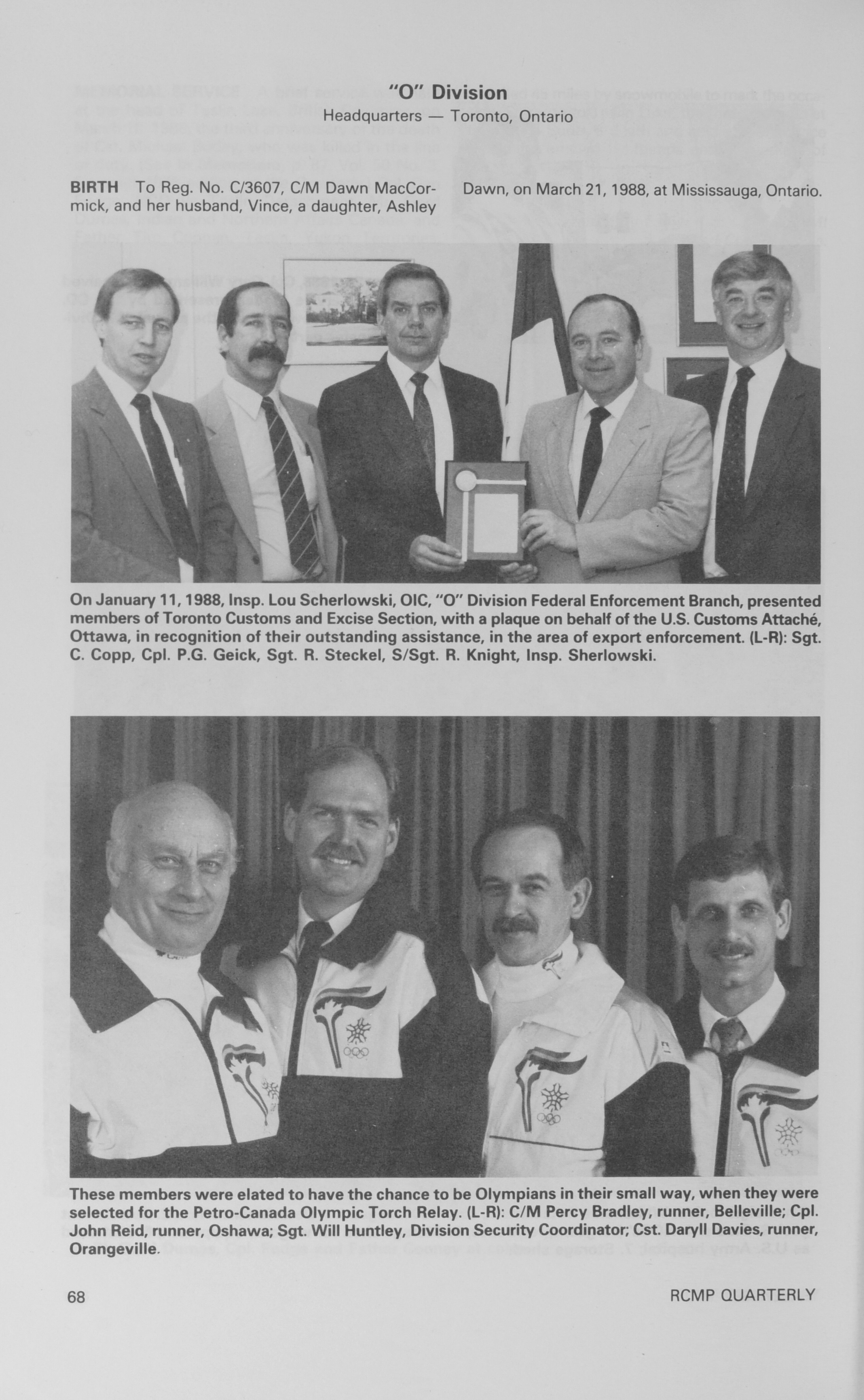 "O" Division
Headquarters — Toronto, Ontario

BIRTH To Reg. No. C/3607, C/M Dawn MacCormick, and her husband, Vince, a daughter, Ashley Dawn, on March 21, 1988, at Mississauga, Ontario.

On January 11, 1988, Insp. Lou Scherlowski, OIC, "O" Division Federal Enforcement Branch, presented members of Toronto Customs and Excise Section, with a plaque on behalf of the U.S. Customs Attaché, Ottawa, in recognition of their outstanding assistance, in the area of export enforcement. (L-R): Sgt. C. Copp, Cpl. P.G. Geick, Sgt. R. Steckel, S/Sgt. R. Knight, Insp. Sherlowski.

These members were elated to have the chance to be Olympians in their small way, when they were selected for the Petro-Canada Olympic Torch Relay. (L-R): C/M Percy Bradley, runner, Belleville; Cpl. John Reid, runner, Oshawa; Sgt. Will Huntley, Division Security Coordinator; Cst. Daryll Davies, runner, Orangeville.

68 RCMP QUARTERLY